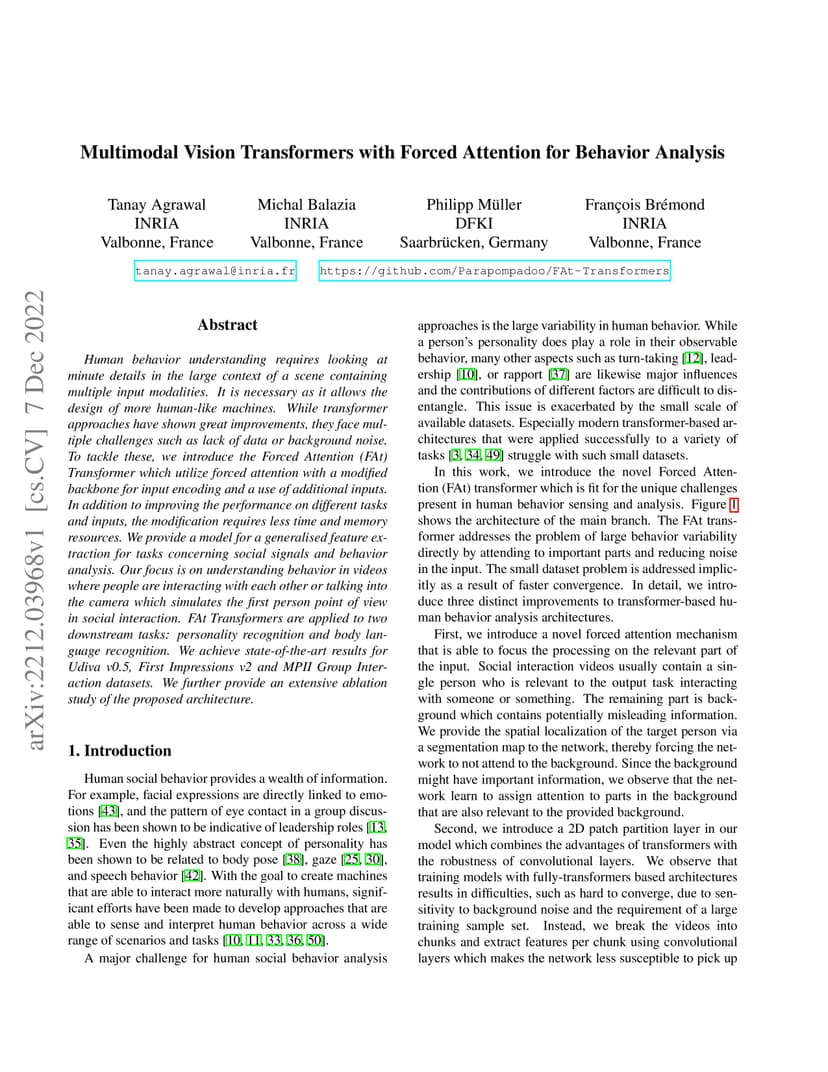 arXiv:2212.03968v1 [cs.CV] 7 Dec 2022

Multimodal Vision Transformers with Forced Attention for Behavior Analysis

Tanay Agrawal
INRIA
Valbonne, France

Michal Balazia
INRIA
Valbonne, France

Philipp Müller
DFKI
Saarbrücken, Germany

François Brémond
INRIA
Valbonne, France

tanay.agrawal@inria.fr https://github.com/Parapompadoo/FAt-Transformers

Abstract

Human behavior understanding requires looking at minute details in the large context of a scene containing multiple input modalities. It is necessary as it allows the design of more human-like machines. While transformer approaches have shown great improvements, they face multiple challenges such as lack of data or background noise. To tackle these, we introduce the Forced Attention (FAt) Transformer which utilize forced attention with a modified backbone for input encoding and a use of additional inputs. In addition to improving the performance on different tasks and inputs, the modification requires less time and memory resources. We provide a model for a generalised feature extraction for tasks concerning social signals and behavior analysis. Our focus is on understanding behavior in videos where people are interacting with each other or talking into the camera which simulates the first person point of view in social interaction. FAt Transformers are applied to two downstream tasks: personality recognition and body language recognition. We achieve state-of-the-art results for Udiva v0.5, First Impressions v2 and MPII Group Interaction datasets. We further provide an extensive ablation study of the proposed architecture.

1. Introduction

Human social behavior provides a wealth of information. For example, facial expressions are directly linked to emotions [43], and the pattern of eye contact in a group discussion has been shown to be indicative of leadership roles [13, 35]. Even the highly abstract concept of personality has been shown to be related to body pose [38], gaze [25, 30], and speech behavior [42]. With the goal to create machines that are able to interact more naturally with humans, significant efforts have been made to develop approaches that are able to sense and interpret human behavior across a wide range of scenarios and tasks [10, 11, 33, 36, 50].

A major challenge for human social behavior analysis approaches is the large variability in human behavior. While a person's personality does play a role in their observable behavior, many other aspects such as turn-taking [12], leadership [10], or rapport [37] are likewise major influences and the contributions of different factors are difficult to disentangle. This issue is exacerbated by the small scale of available datasets. Especially modern transformer-based architectures that were applied successfully to a variety of tasks [3, 34, 49] struggle with such small datasets.

In this work, we introduce the novel Forced Attention (FAt) transformer which is fit for the unique challenges present in human behavior sensing and analysis. Figure 1 shows the architecture of the main branch. The FAt transformer addresses the problem of large behavior variability directly by attending to important parts and reducing noise in the input. The small dataset problem is addressed implicitly as a result of faster convergence. In detail, we introduce three distinct improvements to transformer-based human behavior analysis architectures.

First, we introduce a novel forced attention mechanism that is able to focus the processing on the relevant part of the input. Social interaction videos usually contain a single person who is relevant to the output task interacting with someone or something. The remaining part is background which contains potentially misleading information. We provide the spatial localization of the target person via a segmentation map to the network, thereby forcing the network to not attend to the background. Since the background might have important information, we observe that the network learn to assign attention to parts in the background that are also relevant to the provided background.

Second, we introduce a 2D patch partition layer in our model which combines the advantages of transformers with the robustness of convolutional layers. We observe that training models with fully-transformers based architectures results in difficulties, such as hard to converge, due to sensitivity to background noise and the requirement of a large training sample set. Instead, we break the videos into chunks and extract features per chunk using convolutional layers which makes the network less susceptible to pick up